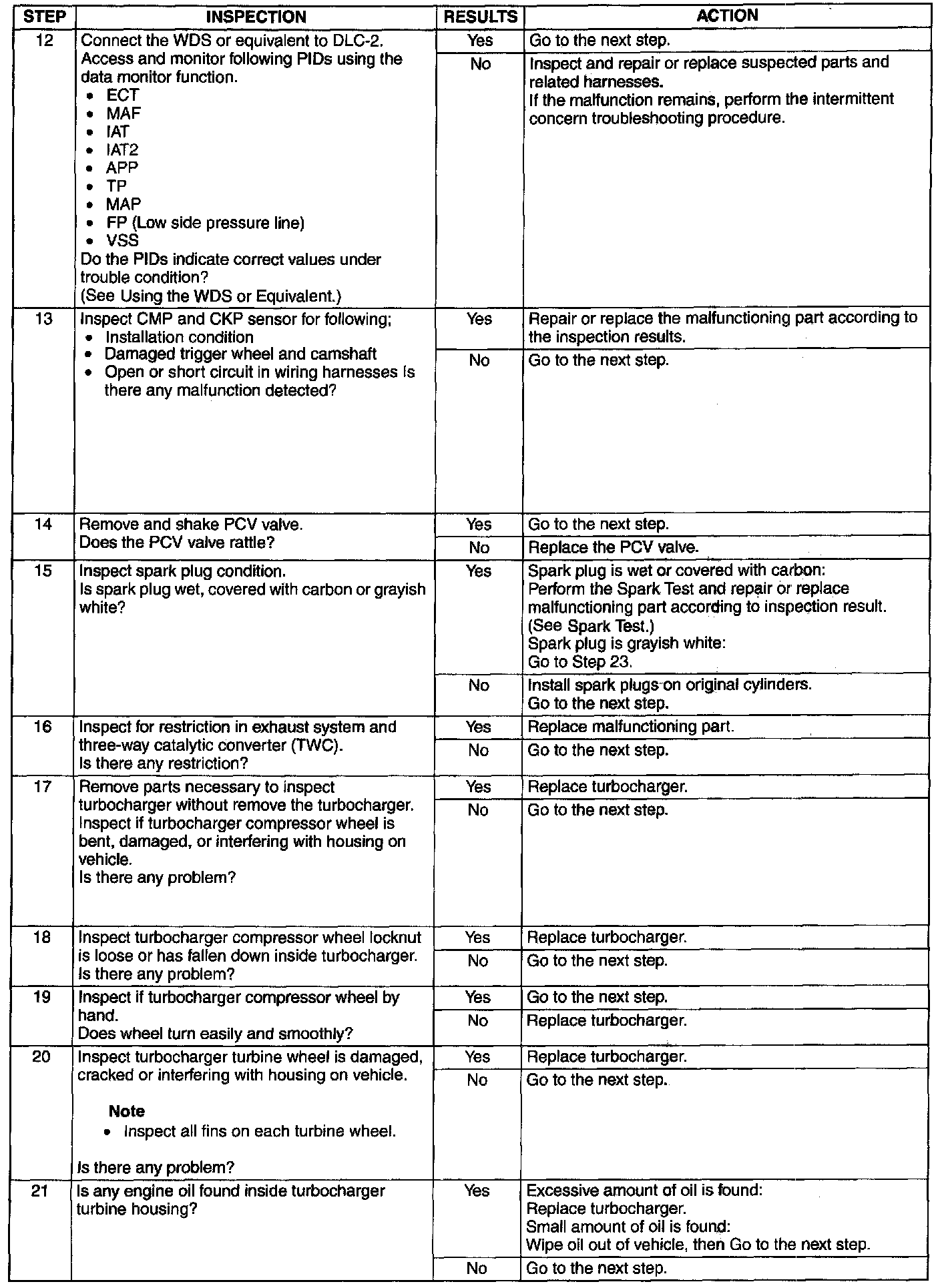 | STEP | INSPECTION | RESULTS | ACTION |
|---|---|---|---|
| 12 | Connect the WDS or equivalent to DLC-2. Access and monitor following PIDs using the data monitor function. • ECT • MAF • IAT • IAT2 • APP • TP • MAP • FP (Low side pressure line) • VSS Do the PIDs indicate correct values under trouble condition? (See Using the WDS or Equivalent.) | Yes | Go to the next step. |
| | | No | Inspect and repair or replace suspected parts and related harnesses. If the malfunction remains, perform the intermittent concern troubleshooting procedure. |
| 13 | Inspect CMP and CKP sensor for following; • Installation condition • Damaged trigger wheel and camshaft • Open or short circuit in wiring harnesses Is there any malfunction detected? | Yes | Repair or replace the malfunctioning part according to the inspection results. |
| | | No | Go to the next step. |
| 14 | Remove and shake PCV valve. Does the PCV valve rattle? | Yes | Go to the next step. |
| | | No | Replace the PCV valve. |
| 15 | Inspect spark plug condition. Is spark plug wet, covered with carbon or grayish white? | Yes | Spark plug is wet or covered with carbon: Perform the Spark Test and repair or replace malfunctioning part according to inspection result. (See Spark Test.) Spark plug is grayish white: Go to Step 23. |
| | | No | Install spark plugs on original cylinders. Go to the next step. |
| 16 | Inspect for restriction in exhaust system and three-way catalytic converter (TWC). Is there any restriction? | Yes | Replace malfunctioning part. |
| | | No | Go to the next step. |
| 17 | Remove parts necessary to inspect turbocharger without remove the turbocharger. Inspect if turbocharger compressor wheel is bent, damaged, or interfering with housing on vehicle. Is there any problem? | Yes | Replace turbocharger. |
| | | No | Go to the next step. |
| 18 | Inspect turbocharger compressor wheel locknut is loose or has fallen down inside turbocharger. Is there any problem? | Yes | Replace turbocharger. |
| | | No | Go to the next step. |
| 19 | Inspect if turbocharger compressor wheel by hand. Does wheel turn easily and smoothly? | Yes | Go to the next step. |
| | | No | Replace turbocharger. |
| 20 | Inspect turbocharger turbine wheel is damaged, cracked or interfering with housing on vehicle. Note • Inspect all fins on each turbine wheel. Is there any problem? | Yes | Replace turbocharger. |
| | | No | Go to the next step. |
| 21 | Is any engine oil found inside turbocharger turbine housing? | Yes | Excessive amount of oil is found: Replace turbocharger. Small amount of oil is found: Wipe oil out of vehicle, then Go to the next step. |
| | | No | Go to the next step. |